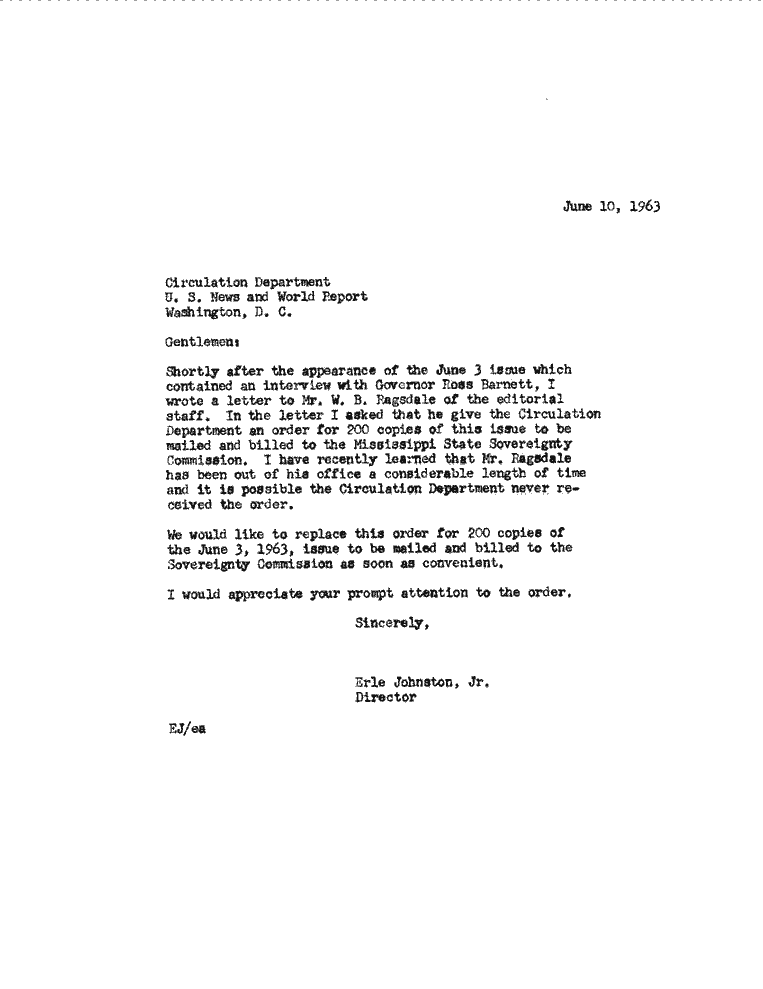 June 10, 1963

Circulation Department
U. S. News and World Report
Washington, D. C.

Gentlemen:

Shortly after the appearance of the June 3 issue which contained an interview with Governor Ross Barnett, I wrote a letter to Mr. W. B. Ragsdale of the editorial staff. In the letter I asked that he give the Circulation Department an order for 200 copies of this issue to be mailed and billed to the Mississippi State Sovereignty Commission. I have recently learned that Mr. Ragsdale has been out of his office a considerable length of time and it is possible the Circulation Department never received the order.

We would like to replace this order for 200 copies of the June 3, 1963, issue to be mailed and billed to the Sovereignty Commission as soon as convenient.

I would appreciate your prompt attention to the order.

Sincerely,

Erle Johnston, Jr.
Director

EJ/ea